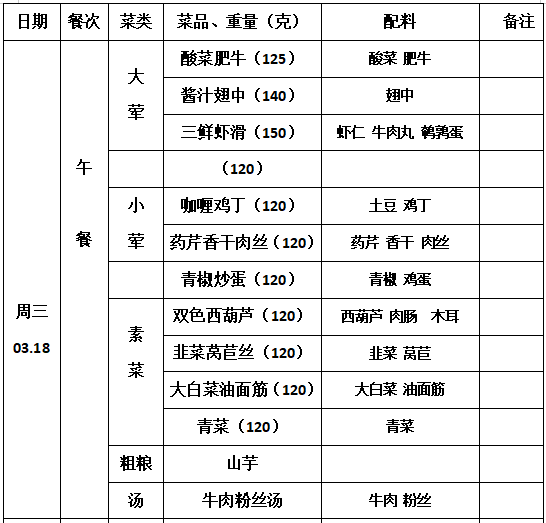 | 日期 | 餐次 | 菜类 | 菜品、重量（克） | 配料 | 备注 |
|---|---|---|---|---|---|
| 周三 03.18 | 午餐 | 大荤 | 酸菜肥牛（125） | 酸菜 肥牛 | |
| | | | 酱汁翅中（140） | 翅中 | |
| | | | 三鲜虾滑（150） | 虾仁 牛肉丸 鹌鹑蛋 | |
| | | | （120） | | |
| | | 小荤 | 咖喱鸡丁（120） | 土豆 鸡丁 | |
| | | | 药芹香干肉丝（120） | 药芹 香干 肉丝 | |
| | | | 青椒炒蛋（120） | 青椒 鸡蛋 | |
| | | 素菜 | 双色西葫芦（120） | 西葫芦 肉肠 木耳 | |
| | | | 韭菜莴苣丝（120） | 韭菜 莴苣 | |
| | | | 大白菜油面筋（120） | 大白菜 油面筋 | |
| | | | 青菜（120） | 青菜 | |
| | | 粗粮 | 山芋 | | |
| | | 汤 | 牛肉粉丝汤 | 牛肉 粉丝 | |